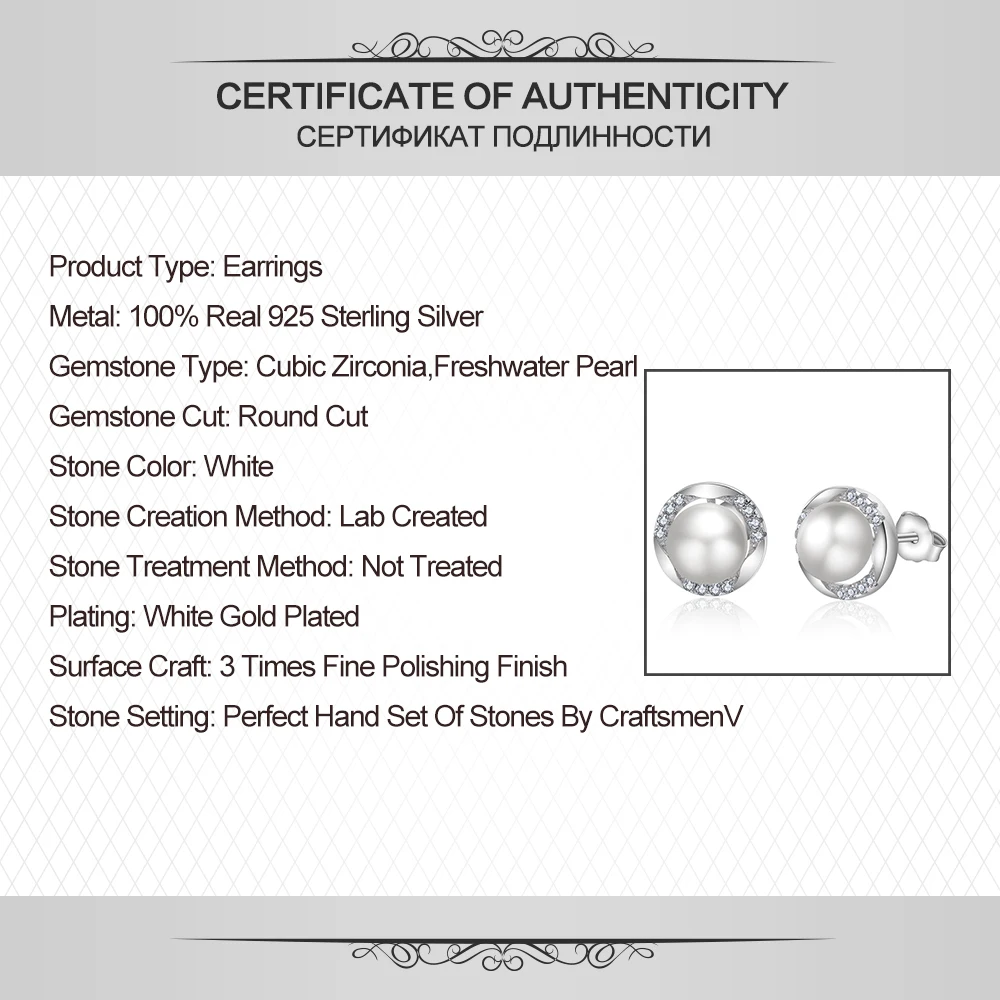 CERTIFICATE OF AUTHENTICITY
СЕРТИФИКАТ ПОДЛИННОСТИ

Product Type: Earrings

Metal: 100% Real 925 Sterling Silver

Gemstone Type: Cubic Zirconia,Freshwater Pearl

Gemstone Cut: Round Cut

Stone Color: White

Stone Creation Method: Lab Created

Stone Treatment Method: Not Treated

Plating: White Gold Plated

Surface Craft: 3 Times Fine Polishing Finish

Stone Setting: Perfect Hand Set Of Stones By CraftsmenV